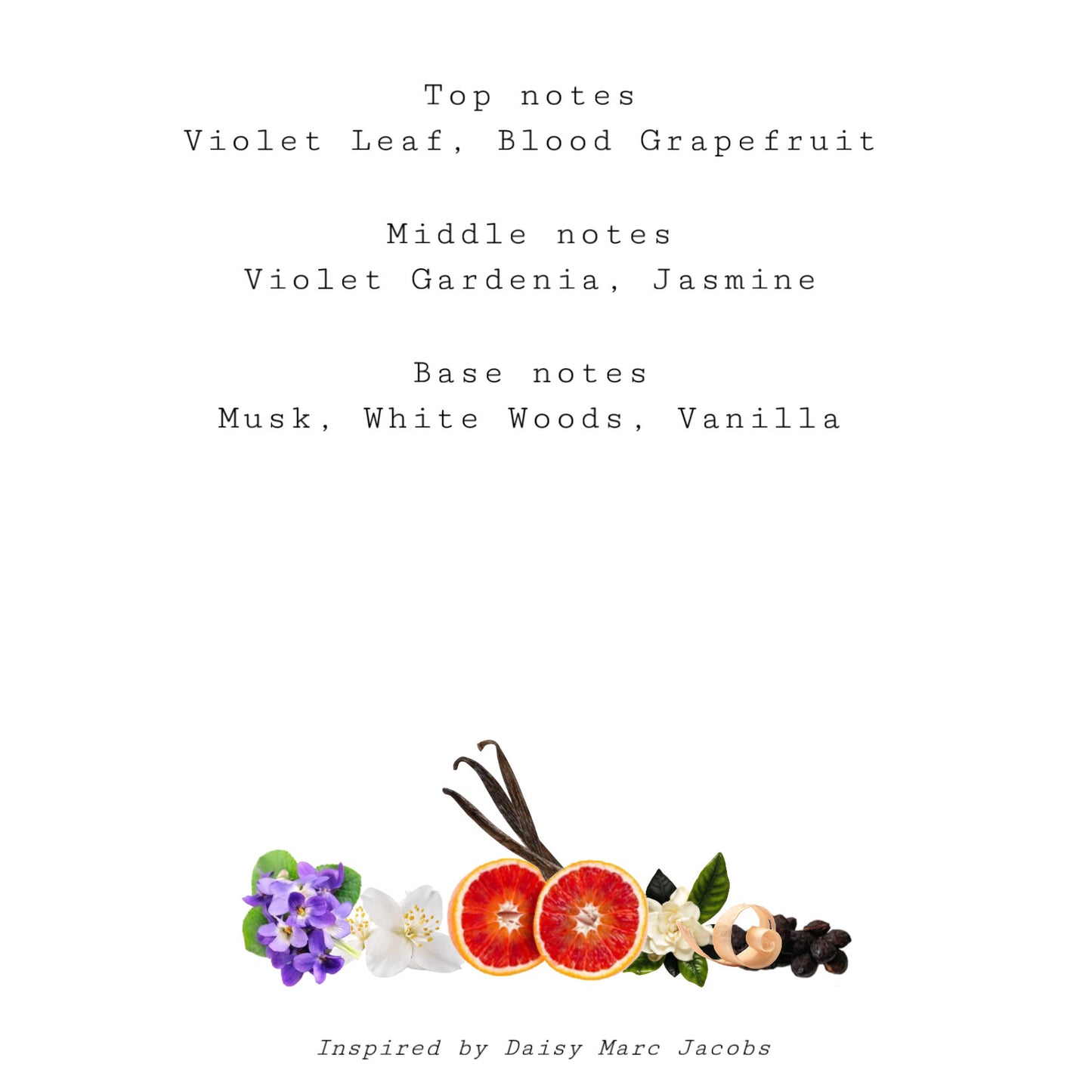 Top notes
Violet Leaf, Blood Grapefruit

Middle notes
Violet Gardenia, Jasmine

Base notes
Musk, White Woods, Vanilla

Inspired by Daisy Marc Jacobs